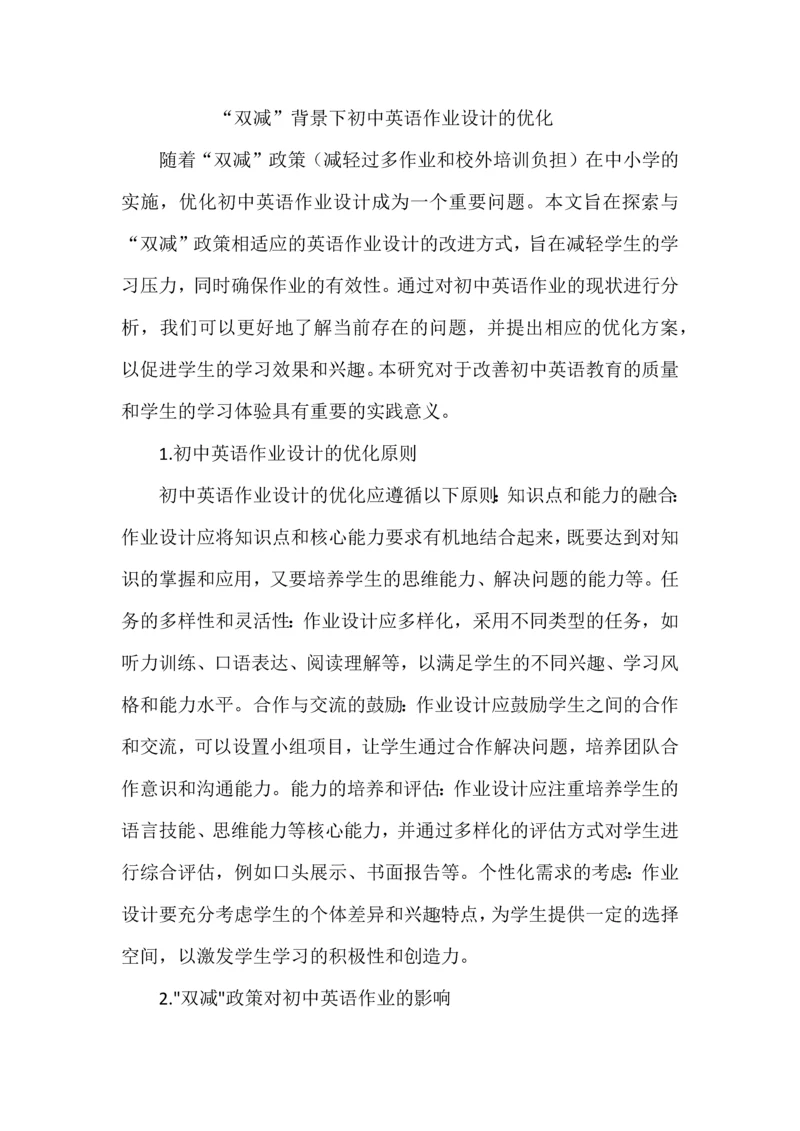 “双减”背景下初中英语作业设计的优化

随着“双减”政策（减轻过多作业和校外培训负担）在中小学的实施，优化初中英语作业设计成为一个重要问题。本文旨在探索与“双减”政策相适应的英语作业设计的改进方式，旨在减轻学生的学习压力，同时确保作业的有效性。通过对初中英语作业的现状进行分析，我们可以更好地了解当前存在的问题，并提出相应的优化方案，以促进学生的学习效果和兴趣。本研究对于改善初中英语教育的质量和学生的学习体验具有重要的实践意义。

1.初中英语作业设计的优化原则

初中英语作业设计的优化应遵循以下原则:知识点和能力的融合:作业设计应将知识点和核心能力要求有机地结合起来，既要达到对知识的掌握和应用，又要培养学生的思维能力、解决问题的能力等。任务的多样性和灵活性:作业设计应多样化，采用不同类型的任务，如听力训练、口语表达、阅读理解等，以满足学生的不同兴趣、学习风格和能力水平。合作与交流的鼓励:作业设计应鼓励学生之间的合作和交流，可以设置小组项目，让学生通过合作解决问题，培养团队合作意识和沟通能力。能力的培养和评估:作业设计应注重培养学生的语言技能、思维能力等核心能力，并通过多样化的评估方式对学生进行综合评估，例如口头展示、书面报告等。个性化需求的考虑:作业设计要充分考虑学生的个体差异和兴趣特点，为学生提供一定的选择空间，以激发学生学习的积极性和创造力。

2."双减"政策对初中英语作业的影响